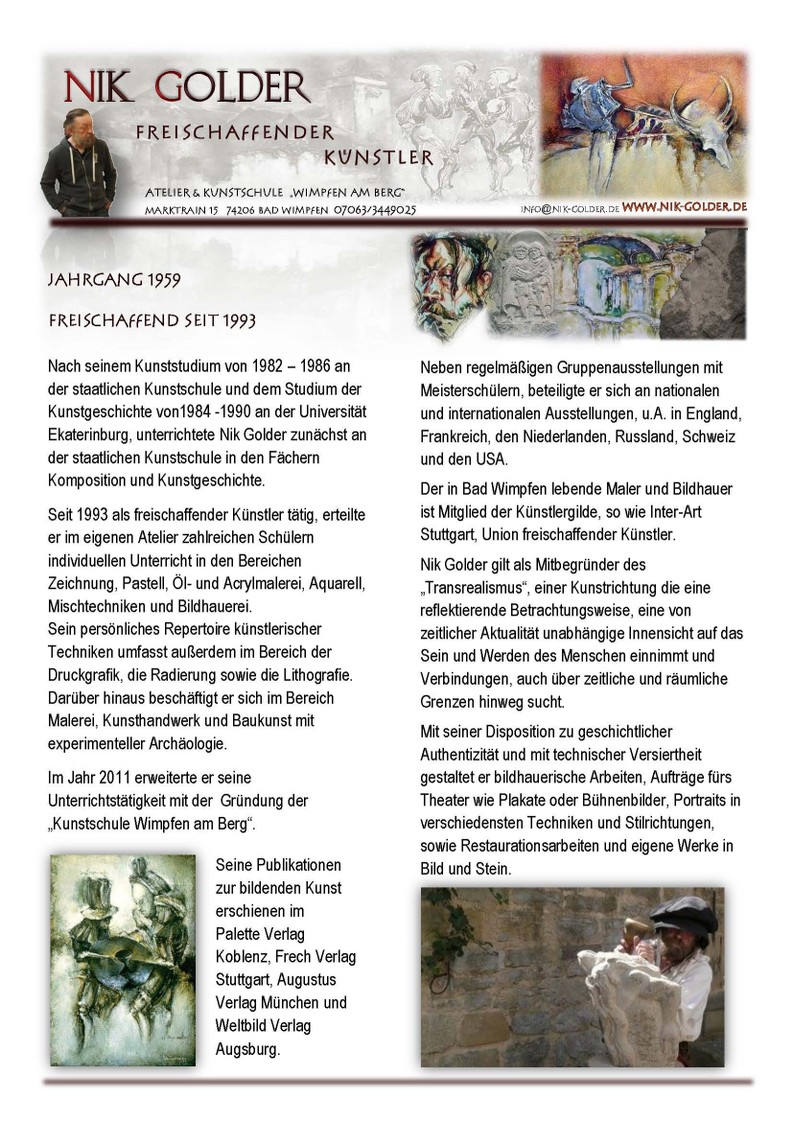 NIK GOLDER

FREISCHAFFENDER KÜNSTLER

ATELIER & KUNSTSCHULE „WIMPFEN AM BERG"
MARKTRAIN 15 74206 BAD WIMPFEN 07063/3449025

INFO@NIK-GOLDER.DE WWW.NIK-GOLDER.DE

JAHRGANG 1959

FREISCHAFFEND SEIT 1993

Nach seinem Kunststudium von 1982 – 1986 an der staatlichen Kunstschule und dem Studium der Kunstgeschichte von1984 -1990 an der Universität Ekaterinburg, unterrichtete Nik Golder zunächst an der staatlichen Kunstschule in den Fächern Komposition und Kunstgeschichte.

Seit 1993 als freischaffender Künstler tätig, erteilte er im eigenen Atelier zahlreichen Schülern individuellen Unterricht in den Bereichen Zeichnung, Pastell, Öl- und Acrylmalerei, Aquarell, Mischtechniken und Bildhauerei.
Sein persönliches Repertoire künstlerischer Techniken umfasst außerdem im Bereich der Druckgrafik, die Radierung sowie die Lithografie. Darüber hinaus beschäftigt er sich im Bereich Malerei, Kunsthandwerk und Baukunst mit experimenteller Archäologie.

Im Jahr 2011 erweiterte er seine Unterrichtstätigkeit mit der Gründung der „Kunstschule Wimpfen am Berg".

Seine Publikationen zur bildenden Kunst erschienen im Palette Verlag Koblenz, Frech Verlag Stuttgart, Augustus Verlag München und Weltbild Verlag Augsburg.

Neben regelmäßigen Gruppenausstellungen mit Meisterschülern, beteiligte er sich an nationalen und internationalen Ausstellungen, u.A. in England, Frankreich, den Niederlanden, Russland, Schweiz und den USA.

Der in Bad Wimpfen lebende Maler und Bildhauer ist Mitglied der Künstlergilde, so wie Inter-Art Stuttgart, Union freischaffender Künstler.

Nik Golder gilt als Mitbegründer des „Transrealismus", einer Kunstrichtung die eine reflektierende Betrachtungsweise, eine von zeitlicher Aktualität unabhängige Innensicht auf das Sein und Werden des Menschen einnimmt und Verbindungen, auch über zeitliche und räumliche Grenzen hinweg sucht.

Mit seiner Disposition zu geschichtlicher Authentizität und mit technischer Versiertheit gestaltet er bildhauerische Arbeiten, Aufträge fürs Theater wie Plakate oder Bühnenbilder, Portraits in verschiedensten Techniken und Stilrichtungen, sowie Restaurationsarbeiten und eigene Werke in Bild und Stein.